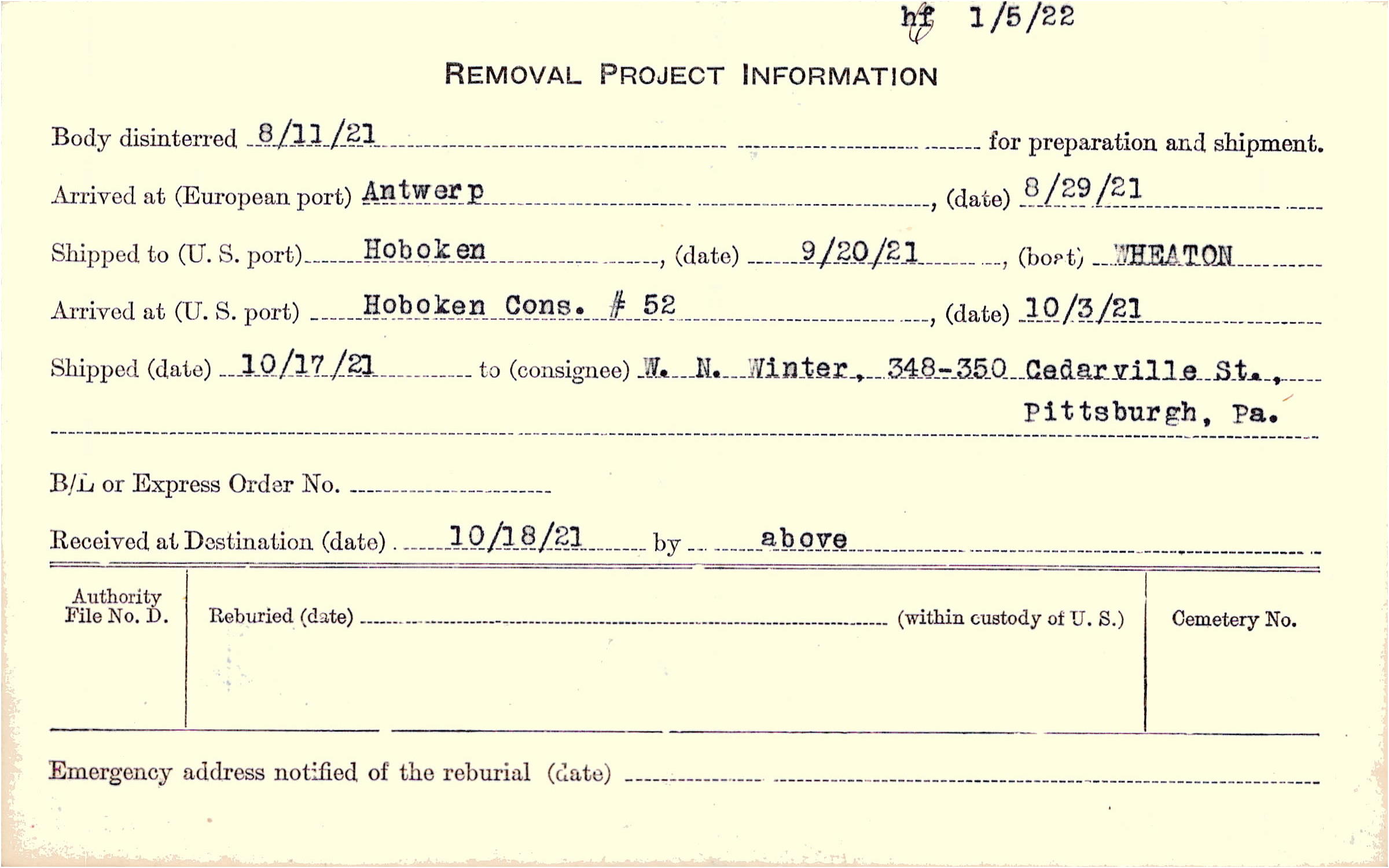 hf 1/5/22

REMOVAL PROJECT INFORMATION

Body disinterred 8/11/21 for preparation and shipment.

Arrived at (European port) Antwerp, (date) 8/29/21

Shipped to (U. S. port) Hoboken, (date) 9/20/21, (boat) WHEATON

Arrived at (U. S. port) Hoboken Cons. # 52, (date) 10/3/21

Shipped (date) 10/17/21 to (consignee) W. N. Winter, 348-350 Cedarville St., Pittsburgh, Pa.

B/L or Express Order No. ____

Received at Destination (date) 10/18/21 by above

Authority File No. D.

Reburied (date) ____ (within custody of U. S.)

Cemetery No.

Emergency address notified of the reburial (date) ____